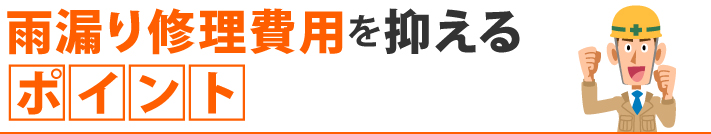 雨漏り修理費用を抑える
ポイント